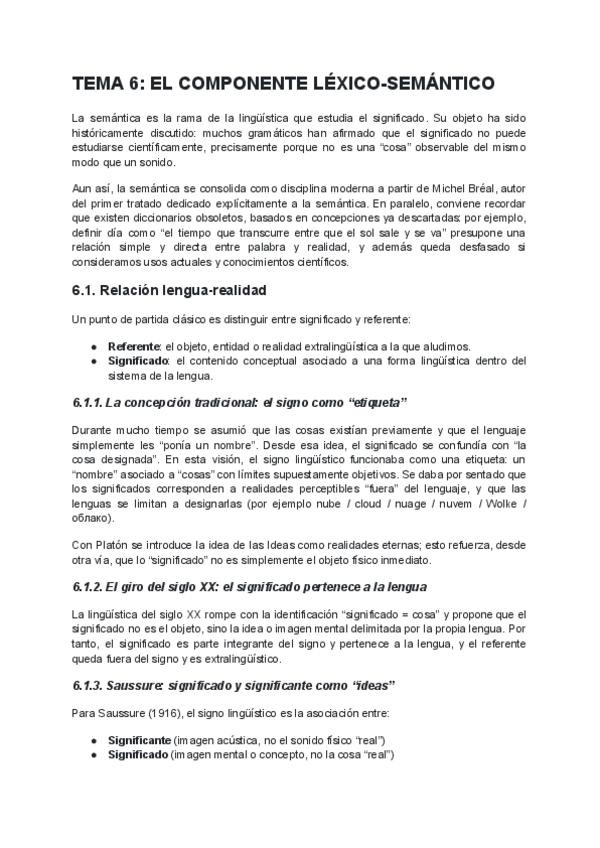 TEMA 6: EL COMPONENTE LÉXICO-SEMÁNTICO

La semántica es la rama de la lingüística que estudia el significado. Su objeto ha sido históricamente discutido: muchos gramáticos han afirmado que el significado no puede estudiarse científicamente, precisamente porque no es una "cosa" observable del mismo modo que un sonido.

Aun así, la semántica se consolida como disciplina moderna a partir de Michel Bréal, autor del primer tratado dedicado explícitamente a la semántica. En paralelo, conviene recordar que existen diccionarios obsoletos, basados en concepciones ya descartadas: por ejemplo, definir día como "el tiempo que transcurre entre que el sol sale y se va" presupone una relación simple y directa entre palabra y realidad, y además queda desfasado si consideramos usos actuales y conocimientos científicos.

6.1. Relación lengua-realidad

Un punto de partida clásico es distinguir entre significado y referente:

● Referente: el objeto, entidad o realidad extralingüística a la que aludimos.
● Significado: el contenido conceptual asociado a una forma lingüística dentro del sistema de la lengua.

6.1.1. La concepción tradicional: el signo como "etiqueta"

Durante mucho tiempo se asumió que las cosas existían previamente y que el lenguaje simplemente les "ponía un nombre". Desde esa idea, el significado se confundía con "la cosa designada". En esta visión, el signo lingüístico funcionaba como una etiqueta: un "nombre" asociado a "cosas" con límites supuestamente objetivos. Se daba por sentado que los significados corresponden a realidades perceptibles "fuera" del lenguaje, y que las lenguas se limitan a designarlas (por ejemplo nube / cloud / nuage / nuvem / Wolke / облако).

Con Platón se introduce la idea de las Ideas como realidades eternas; esto refuerza, desde otra vía, que lo "significado" no es simplemente el objeto físico inmediato.

6.1.2. El giro del siglo XX: el significado pertenece a la lengua

La lingüística del siglo XX rompe con la identificación "significado = cosa" y propone que el significado no es el objeto, sino la idea o imagen mental delimitada por la propia lengua. Por tanto, el significado es parte integrante del signo y pertenece a la lengua, y el referente queda fuera del signo y es extralingüístico.

6.1.3. Saussure: significado y significante como "ideas"

Para Saussure (1916), el signo lingüístico es la asociación entre:

● Significante (imagen acústica, no el sonido físico "real")
● Significado (imagen mental o concepto, no la cosa "real")